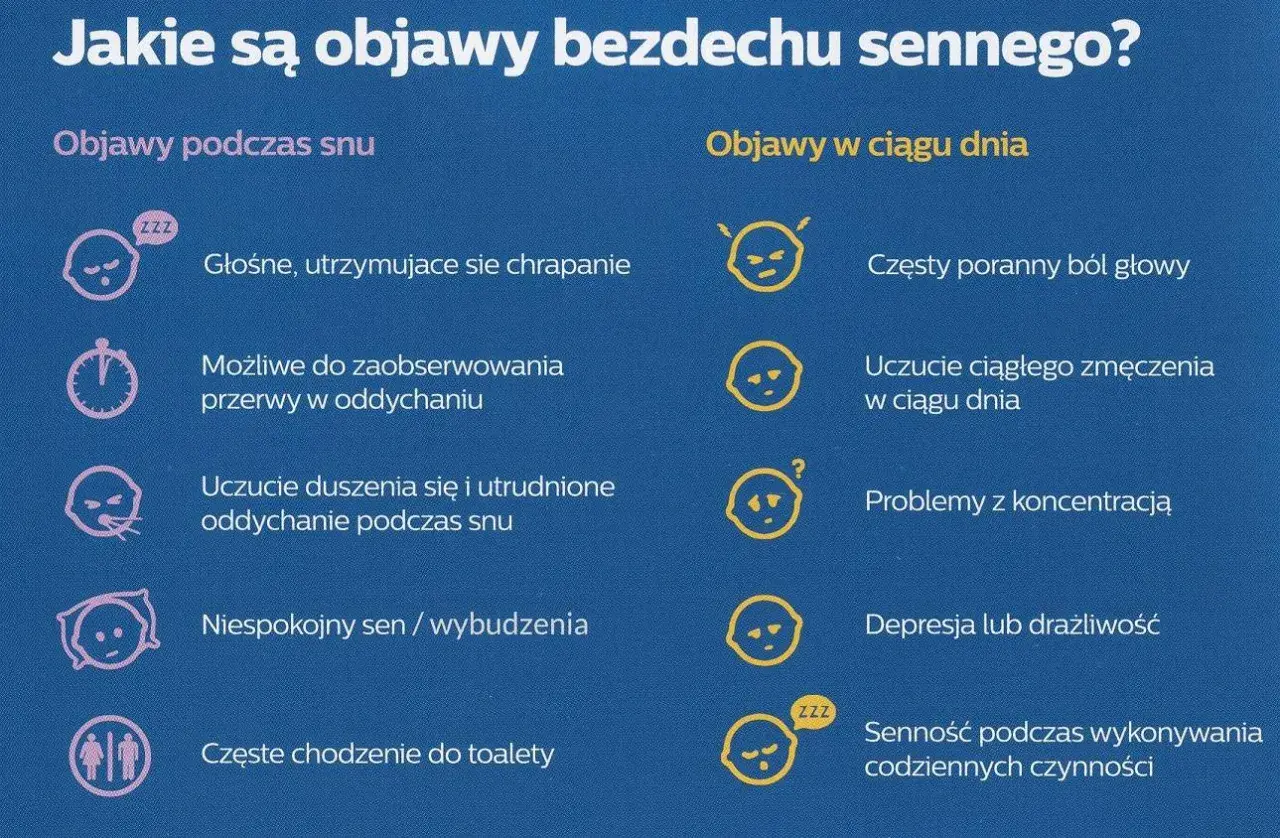 Jakie są objawy bezdechu sennego?

Objawy podczas snu

zzz

Głośne, utrzymujace sie chrapanie

Możliwe do zaobserwowania przerwy w oddychaniu

Uczucie duszenia się i utrudnione oddychanie podczas snu

Niespokojny sen / wybudzenia

Częste chodzenie do toalety

Objawy w ciągu dnia

Częsty poranny ból głowy

Uczucie ciągłego zmęczenia w ciągu dnia

?

Problemy z koncentracją

Depresja lub drażliwość

zzz

Senność podczas wykonywania codziennych czynności